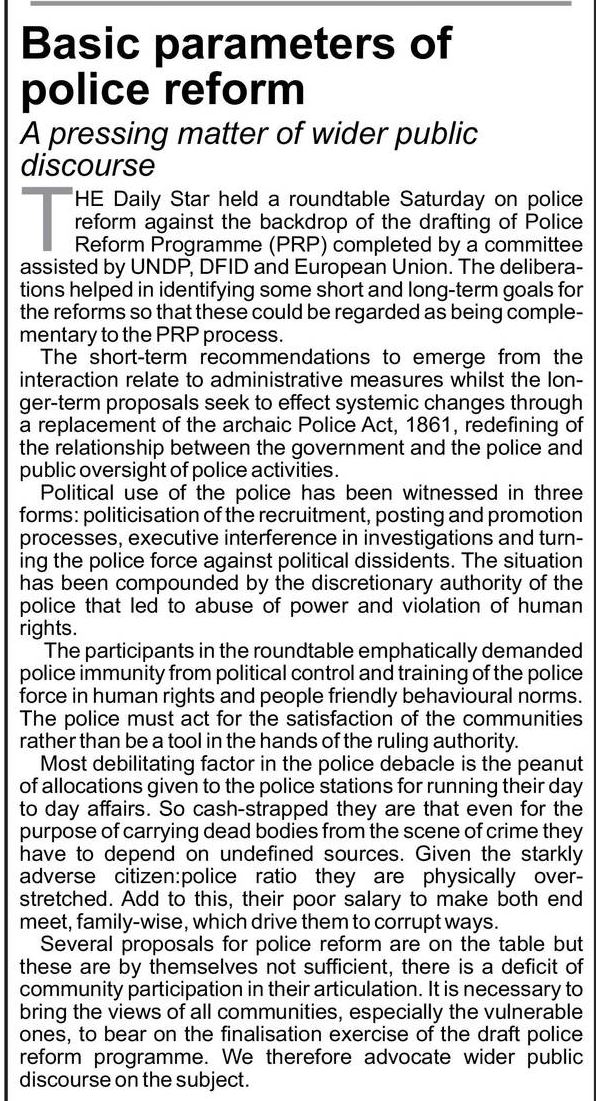 Basic parameters of police reform

A pressing matter of wider public discourse

THE Daily Star held a roundtable Saturday on police reform against the backdrop of the drafting of Police Reform Programme (PRP) completed by a committee assisted by UNDP, DFID and European Union. The deliberations helped in identifying some short and long-term goals for the reforms so that these could be regarded as being complementary to the PRP process.

The short-term recommendations to emerge from the interaction relate to administrative measures whilst the longer-term proposals seek to effect systemic changes through a replacement of the archaic Police Act, 1861, redefining of the relationship between the government and the police and public oversight of police activities.

Political use of the police has been witnessed in three forms: politicisation of the recruitment, posting and promotion processes, executive interference in investigations and turning the police force against political dissidents. The situation has been compounded by the discretionary authority of the police that led to abuse of power and violation of human rights.

The participants in the roundtable emphatically demanded police immunity from political control and training of the police force in human rights and people friendly behavioural norms. The police must act for the satisfaction of the communities rather than be a tool in the hands of the ruling authority.

Most debilitating factor in the police debacle is the peanut of allocations given to the police stations for running their day to day affairs. So cash-strapped they are that even for the purpose of carrying dead bodies from the scene of crime they have to depend on undefined sources. Given the starkly adverse citizen:police ratio they are physically overstretched. Add to this, their poor salary to make both end meet, family-wise, which drive them to corrupt ways.

Several proposals for police reform are on the table but these are by themselves not sufficient, there is a deficit of community participation in their articulation. It is necessary to bring the views of all communities, especially the vulnerable ones, to bear on the finalisation exercise of the draft police reform programme. We therefore advocate wider public discourse on the subject.